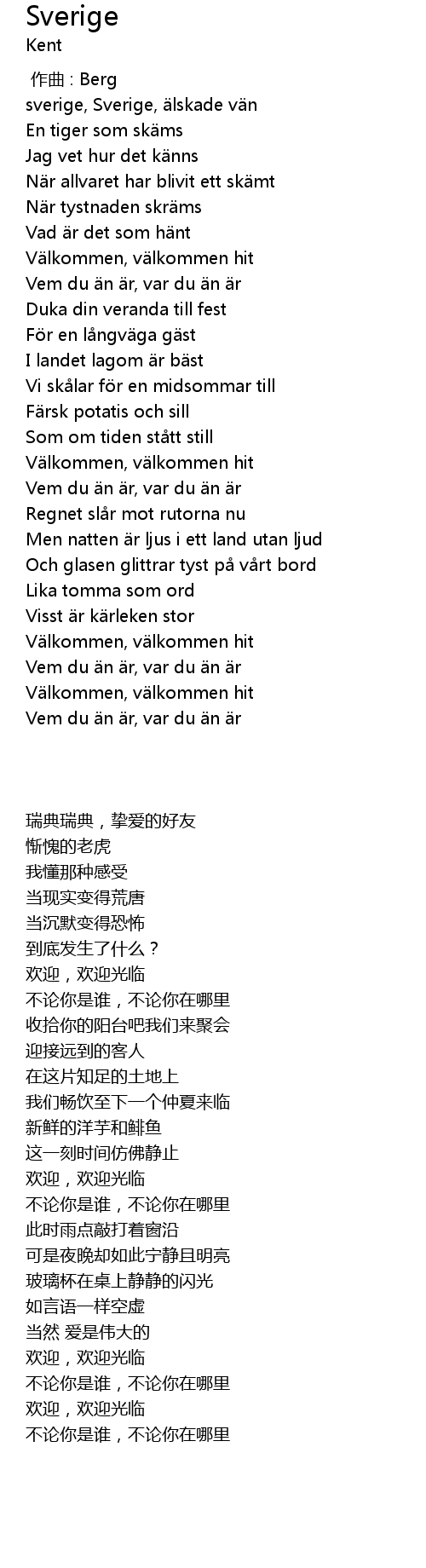 Sverige
Kent

作曲 : Berg
sverige, Sverige, älskade vän
En tiger som skäms
Jag vet hur det känns
När allvaret har blivit ett skämt
När tystnaden skräms
Vad är det som hänt
Välkommen, välkommen hit
Vem du än är, var du än är
Duka din veranda till fest
För en långväga gäst
I landet lagom är bäst
Vi skålar för en midsommar till
Färsk potatis och sill
Som om tiden stått still
Välkommen, välkommen hit
Vem du än är, var du än är
Regnet slår mot rutorna nu
Men natten är ljus i ett land utan ljud
Och glasen glittrar tyst på vårt bord
Lika tomma som ord
Visst är kärleken stor
Välkommen, välkommen hit
Vem du än är, var du än är
Välkommen, välkommen hit
Vem du än är, var du än är

瑞典瑞典，挚爱的好友
惭愧的老虎
我懂那种感受
当现实变得荒唐
当沉默变得恐怖
到底发生了什么？
欢迎，欢迎光临
不论你是谁，不论你在哪里
收拾你的阳台吧我们来聚会
迎接远到的客人
在这片知足的土地上
我们畅饮至下一个仲夏来临
新鲜的洋芋和鲱鱼
这一刻时间仿佛静止
欢迎，欢迎光临
不论你是谁，不论你在哪里
此时雨点敲打着窗沿
可是夜晚却如此宁静且明亮
玻璃杯在桌上静静的闪光
如言语一样空虚
当然 爱是伟大的
欢迎，欢迎光临
不论你是谁，不论你在哪里
欢迎，欢迎光临
不论你是谁，不论你在哪里